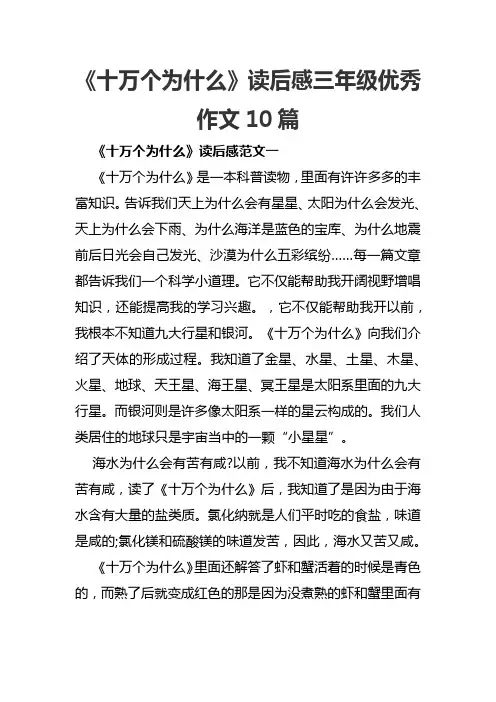 《十万个为什么》读后感三年级优秀作文 10 篇

《十万个为什么》读后感范文一

《十万个为什么》是一本科普读物，里面有许许多多的丰富知识。告诉我们天上为什么会有星星、太阳为什么会发光、天上为什么会下雨、为什么海洋是蓝色的宝库、为什么地震前后日光会自己发光、沙漠为什么五彩缤纷……每一篇文章都告诉我们一个科学小道理。它不仅能帮助我开阔视野增唱知识，还能提高我的学习兴趣。，它不仅能帮助我开以前，我根本不知道九大行星和银河。《十万个为什么》向我们介绍了天体的形成过程。我知道了金星、水星、土星、木星、火星、地球、天王星、海王星、冥王星是太阳系里面的九大行星。而银河则是许多像太阳系一样的星云构成的。我们人类居住的地球只是宇宙当中的一颗“小星星”。

海水为什么会有苦有咸?以前，我不知道海水为什么会有苦有咸，读了《十万个为什么》后，我知道了是因为由于海水含有大量的盐类质。氯化纳就是人们平时吃的食盐，味道是咸的;氯化镁和硫酸镁的味道发苦，因此，海水又苦又咸。

《十万个为什么》里面还解答了虾和蟹活着的时候是青色的，而熟了后就变成红色的那是因为没煮熟的虾和蟹里面有